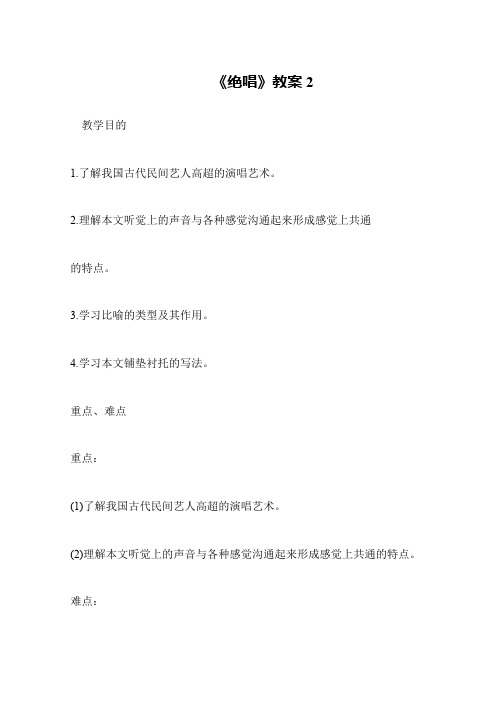 《绝唱》教案 2

教学目的

1.了解我国古代民间艺人高超的演唱艺术。

2.理解本文听觉上的声音与各种感觉沟通起来形成感觉上共通的特点。

3.学习比喻的类型及其作用。

4.学习本文铺垫衬托的写法。

重点、难点

重点：

(1)了解我国古代民间艺人高超的演唱艺术。

(2)理解本文听觉上的声音与各种感觉沟通起来形成感觉上共通的特点。

难点：